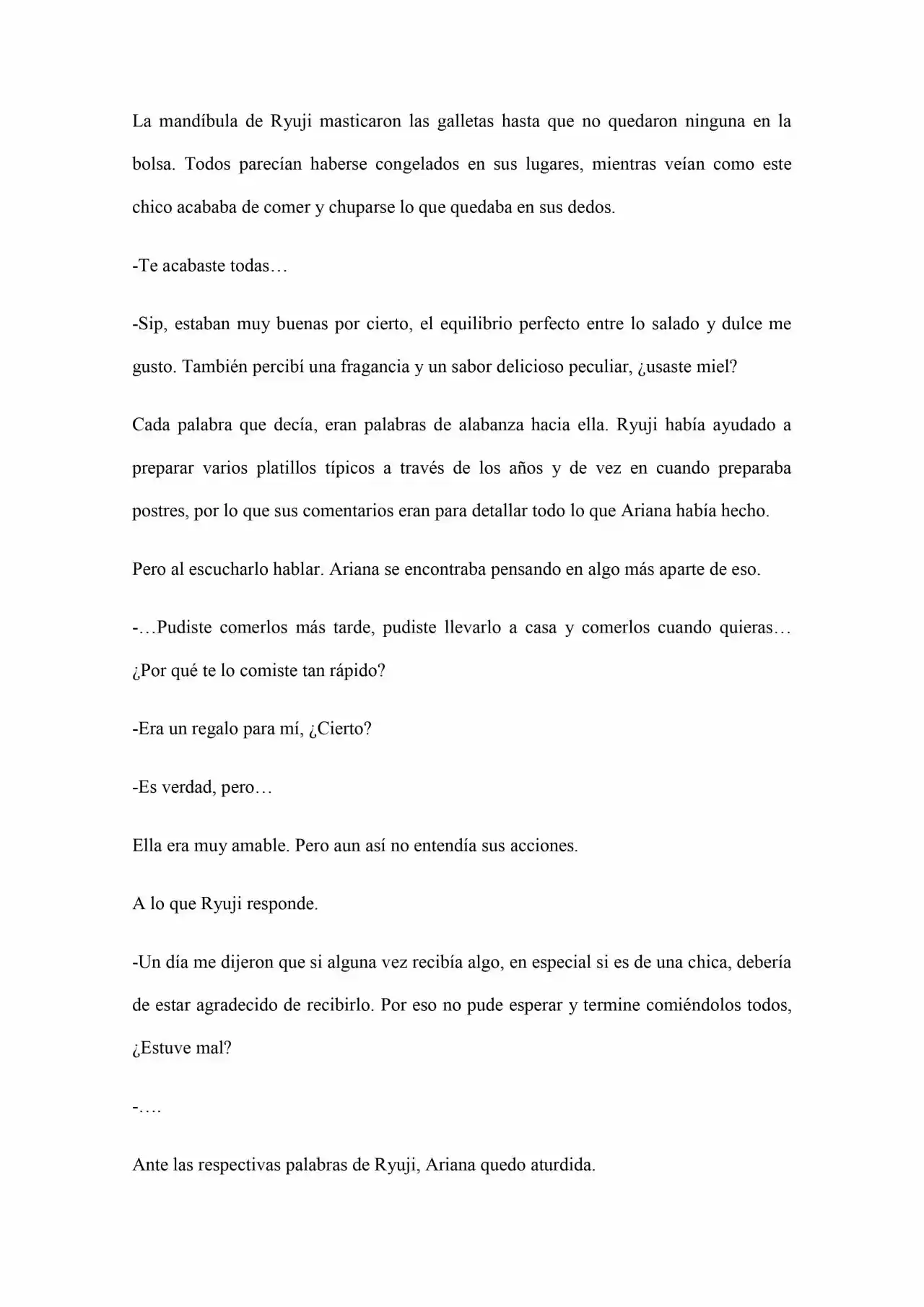 La mandíbula de Ryuji masticaron las galletas hasta que no quedaron ninguna en la bolsa. Todos parecían haberse congelados en sus lugares, mientras veían como este chico acababa de comer y chuparse lo que quedaba en sus dedos.

-Te acabaste todas…

-Sip, estaban muy buenas por cierto, el equilibrio perfecto entre lo salado y dulce me gusto. También percibí una fragancia y un sabor delicioso peculiar, ¿usaste miel?

Cada palabra que decía, eran palabras de alabanza hacia ella. Ryuji había ayudado a preparar varios platillos típicos a través de los años y de vez en cuando preparaba postres, por lo que sus comentarios eran para detallar todo lo que Ariana había hecho.

Pero al escucharlo hablar. Ariana se encontraba pensando en algo más aparte de eso.

-…Pudiste comerlos más tarde, pudiste llevarlo a casa y comerlos cuando quieras… ¿Por qué te lo comiste tan rápido?

-Era un regalo para mí, ¿Cierto?

-Es verdad, pero…

Ella era muy amable. Pero aun así no entendía sus acciones.

A lo que Ryuji responde.

-Un día me dijeron que si alguna vez recibía algo, en especial si es de una chica, debería de estar agradecido de recibirlo. Por eso no pude esperar y termine comiéndolos todos, ¿Estuve mal?

-….

Ante las respectivas palabras de Ryuji, Ariana quedo aturdida.